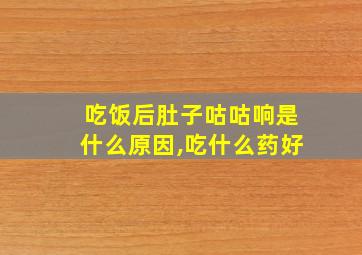 吃饭后肚子咕咕响是什么原因,吃什么药好